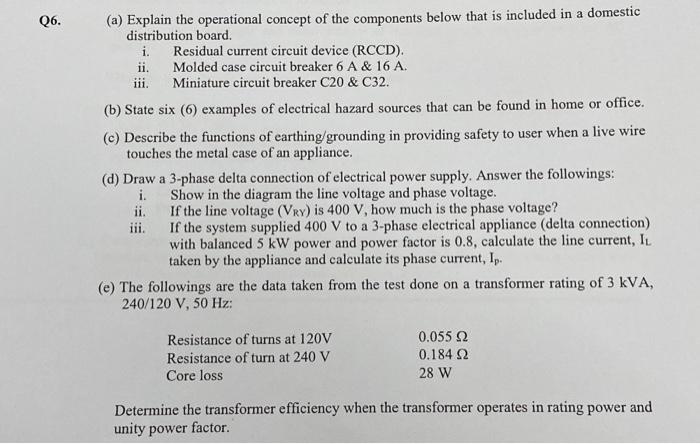 Q6. (a) Explain the operational concept of the components below that is included in a domestic distribution board.
i. Residual current circuit device (RCCD).
ii. Molded case circuit breaker 6 A & 16 A.
iii. Miniature circuit breaker C20 & C32.

(b) State six (6) examples of electrical hazard sources that can be found in home or office.

(c) Describe the functions of earthing/grounding in providing safety to user when a live wire touches the metal case of an appliance.

(d) Draw a 3-phase delta connection of electrical power supply. Answer the followings:
i. Show in the diagram the line voltage and phase voltage.
ii. If the line voltage ($V_{RY}$) is 400 V, how much is the phase voltage?
iii. If the system supplied 400 V to a 3-phase electrical appliance (delta connection) with balanced 5 kW power and power factor is 0.8, calculate the line current, $I_L$ taken by the appliance and calculate its phase current, $I_p$.

(e) The followings are the data taken from the test done on a transformer rating of 3 kVA, 240/120 V, 50 Hz:

| | |
|---|---|
| Resistance of turns at 120V | 0.055 Ω |
| Resistance of turn at 240 V | 0.184 Ω |
| Core loss | 28 W |

Determine the transformer efficiency when the transformer operates in rating power and unity power factor.